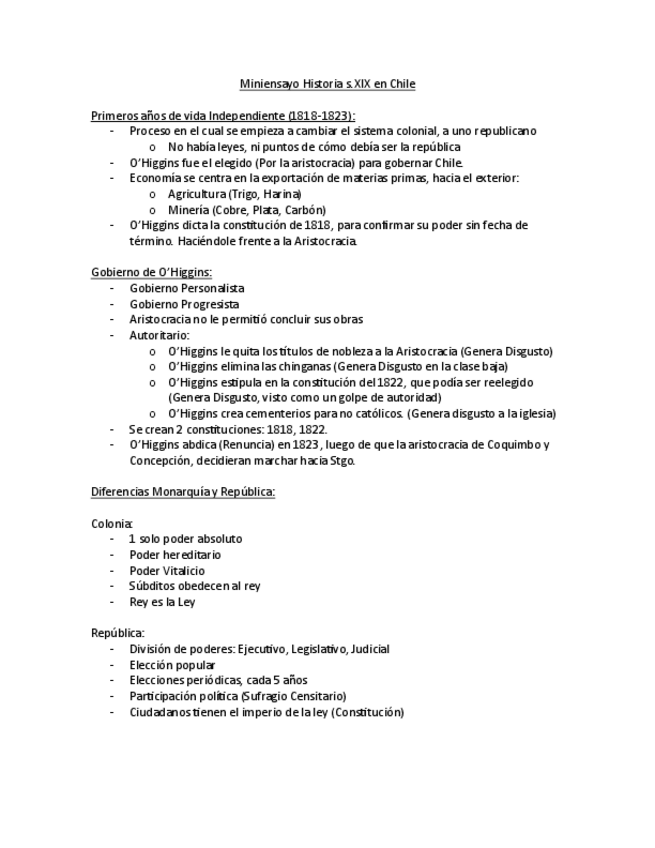 Miniensayo Historia s.XIX en Chile

Primeros años de vida Independiente (1818-1823):
- Proceso en el cual se empieza a cambiar el sistema colonial, a uno republicano
  o No había leyes, ni puntos de cómo debía ser la república
- O'Higgins fue el elegido (Por la aristocracia) para gobernar Chile.
- Economía se centra en la exportación de materias primas, hacia el exterior:
  o Agricultura (Trigo, Harina)
  o Minería (Cobre, Plata, Carbón)
- O'Higgins dicta la constitución de 1818, para confirmar su poder sin fecha de término. Haciéndole frente a la Aristocracia.

Gobierno de O'Higgins:
- Gobierno Personalista
- Gobierno Progresista
- Aristocracia no le permitió concluir sus obras
- Autoritario:
  o O'Higgins le quita los títulos de nobleza a la Aristocracia (Genera Disgusto)
  o O'Higgins elimina las chinganas (Genera Disgusto en la clase baja)
  o O'Higgins estipula en la constitución del 1822, que podía ser reelegido (Genera Disgusto, visto como un golpe de autoridad)
  o O'Higgins crea cementerios para no católicos. (Genera disgusto a la iglesia)
- Se crean 2 constituciones: 1818, 1822.
- O'Higgins abdica (Renuncia) en 1823, luego de que la aristocracia de Coquimbo y Concepción, decidieran marchar hacia Stgo.

Diferencias Monarquía y República:

Colonia:
- 1 solo poder absoluto
- Poder hereditario
- Poder Vitalicio
- Súbditos obedecen al rey
- Rey es la Ley

República:
- División de poderes: Ejecutivo, Legislativo, Judicial
- Elección popular
- Elecciones periódicas, cada 5 años
- Participación política (Sufragio Censitario)
- Ciudadanos tienen el imperio de la ley (Constitución)